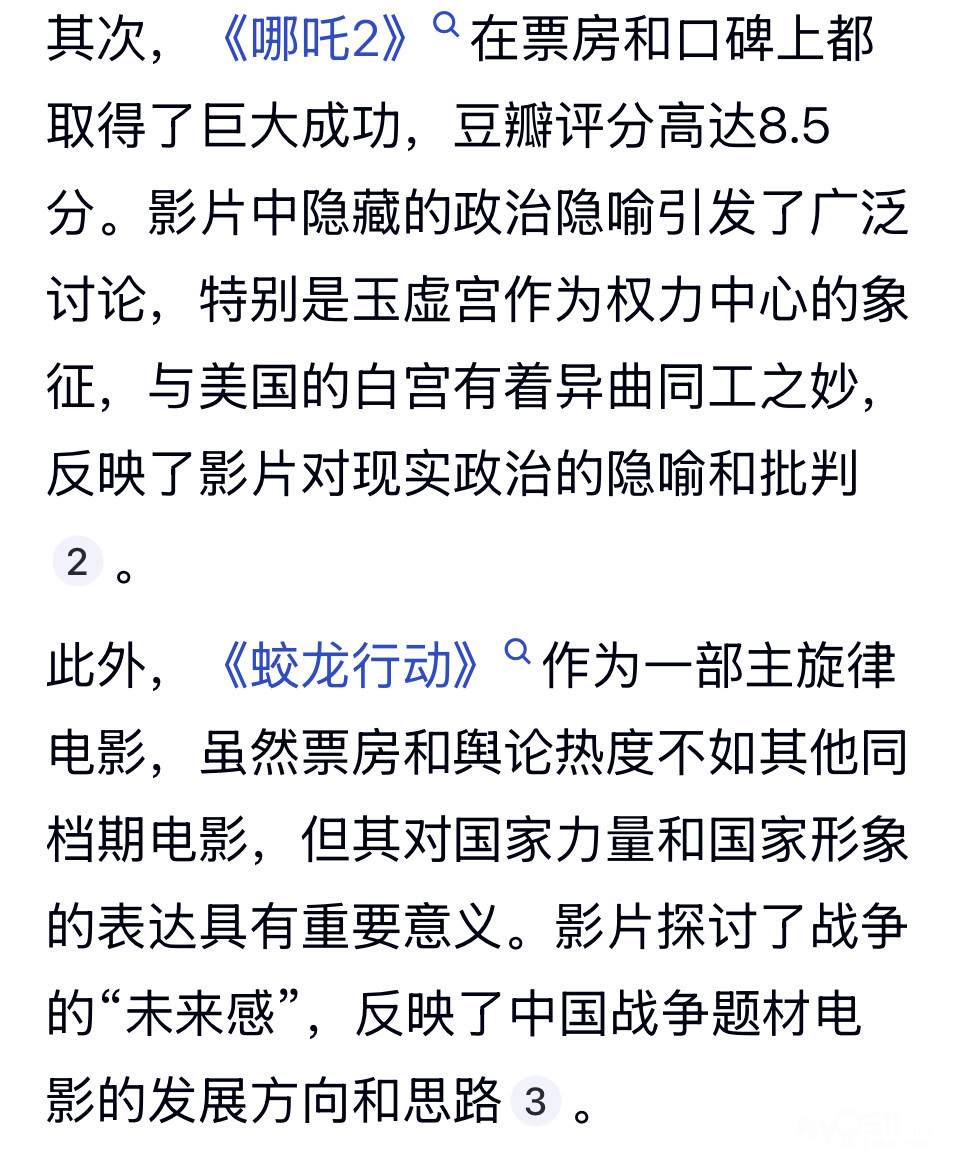 其次，《哪吒2》在票房和口碑上都取得了巨大成功，豆瓣评分高达8.5分。影片中隐藏的政治隐喻引发了广泛讨论，特别是玉虚宫作为权力中心的象征，与美国的白宫有着异曲同工之妙，反映了影片对现实政治的隐喻和批判 2 。

此外，《蛟龙行动》作为一部主旋律电影，虽然票房和舆论热度不如其他同档期电影，但其对国家力量和国家形象的表达具有重要意义。影片探讨了战争的“未来感”，反映了中国战争题材电影的发展方向和思路 3 。